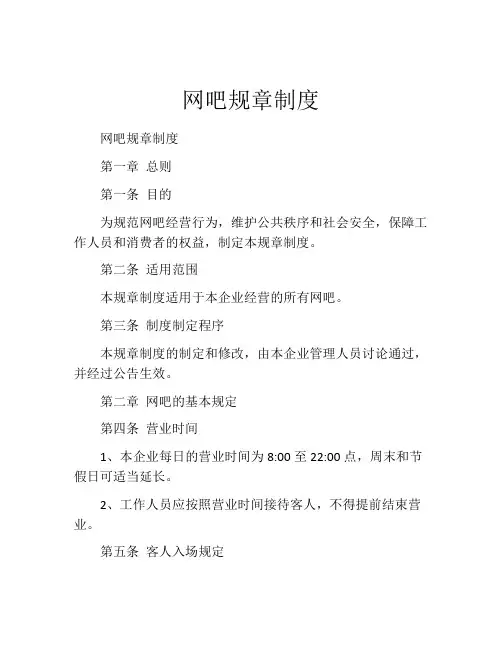 网吧规章制度

网吧规章制度

第一章 总则

第一条 目的

为规范网吧经营行为，维护公共秩序和社会安全，保障工作人员和消费者的权益，制定本规章制度。

第二条 适用范围

本规章制度适用于本企业经营的所有网吧。

第三条 制度制定程序

本规章制度的制定和修改，由本企业管理人员讨论通过，并经过公告生效。

第二章 网吧的基本规定

第四条 营业时间

1、本企业每日的营业时间为 8:00 至 22:00 点，周末和节假日可适当延长。

2、工作人员应按照营业时间接待客人，不得提前结束营业。

第五条 客人入场规定